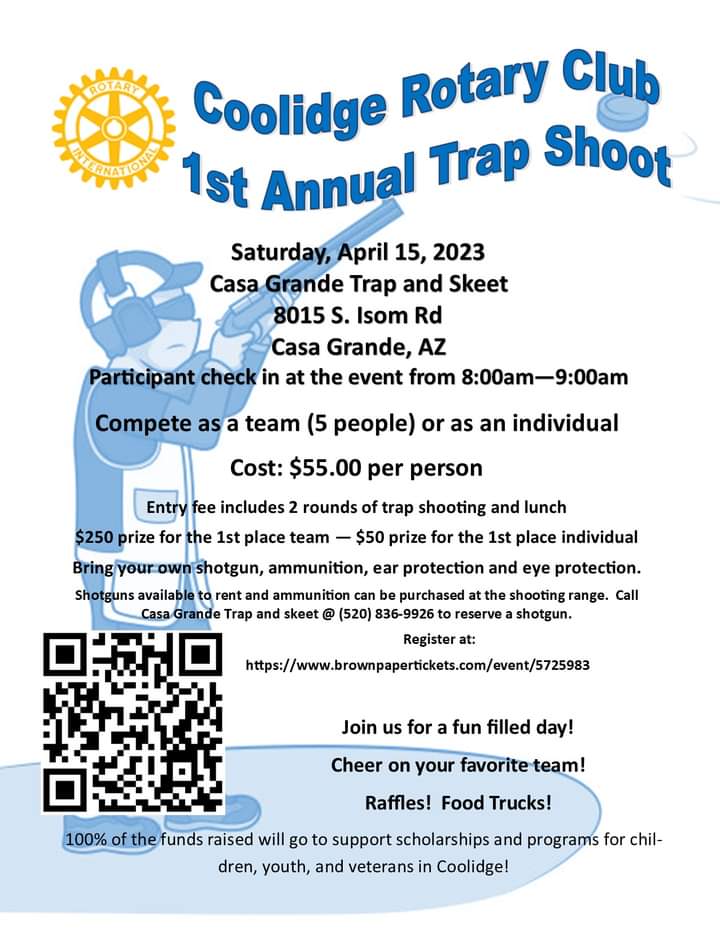 ROTARY INTERNATIONAL

Coolidge Rotary Club
1st Annual Trap Shoot

Saturday, April 15, 2023
Casa Grande Trap and Skeet
8015 S. Isom Rd
Casa Grande, AZ
Participant check in at the event from 8:00am—9:00am

Compete as a team (5 people) or as an individual

Cost: $55.00 per person

Entry fee includes 2 rounds of trap shooting and lunch

$250 prize for the 1st place team — $50 prize for the 1st place individual

Bring your own shotgun, ammunition, ear protection and eye protection.

Shotguns available to rent and ammunition can be purchased at the shooting range. Call Casa Grande Trap and skeet @ (520) 836-9926 to reserve a shotgun.

Register at:
https://www.brownpapertickets.com/event/5725983

Join us for a fun filled day!

Cheer on your favorite team!

Raffles! Food Trucks!

100% of the funds raised will go to support scholarships and programs for children, youth, and veterans in Coolidge!